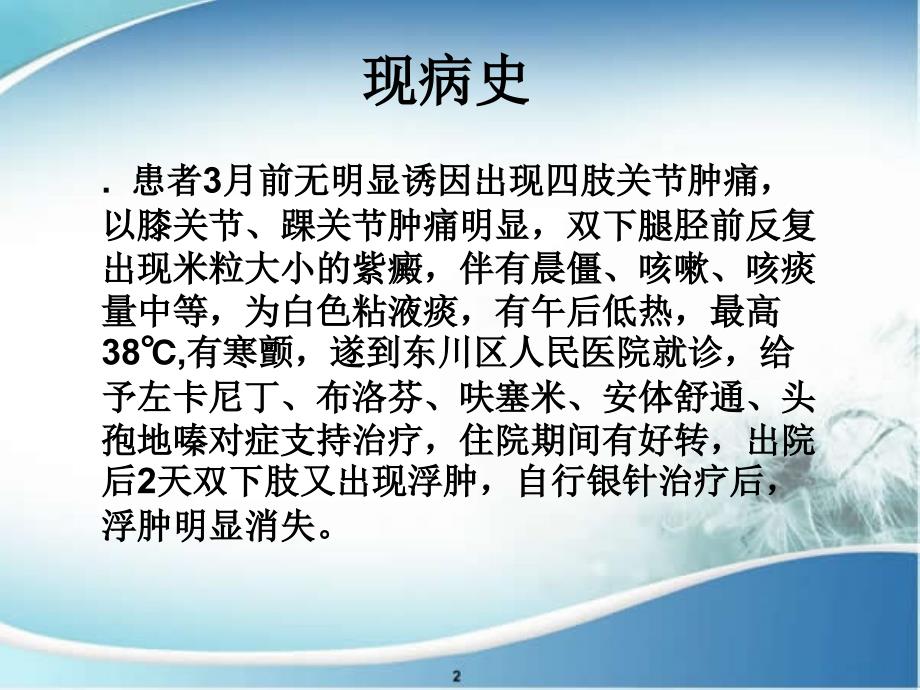 现病史

. 患者3月前无明显诱因出现四肢关节肿痛，以膝关节、踝关节肿痛明显，双下腿胫前反复出现米粒大小的紫癜，伴有晨僵、咳嗽、咳痰量中等，为白色粘液痰，有午后低热，最高38℃,有寒颤，遂到东川区人民医院就诊，给予左卡尼丁、布洛芬、呋塞米、安体舒通、头孢地嗪对症支持治疗，住院期间有好转，出院后2天双下肢又出现浮肿，自行银针治疗后，浮肿明显消失。

2